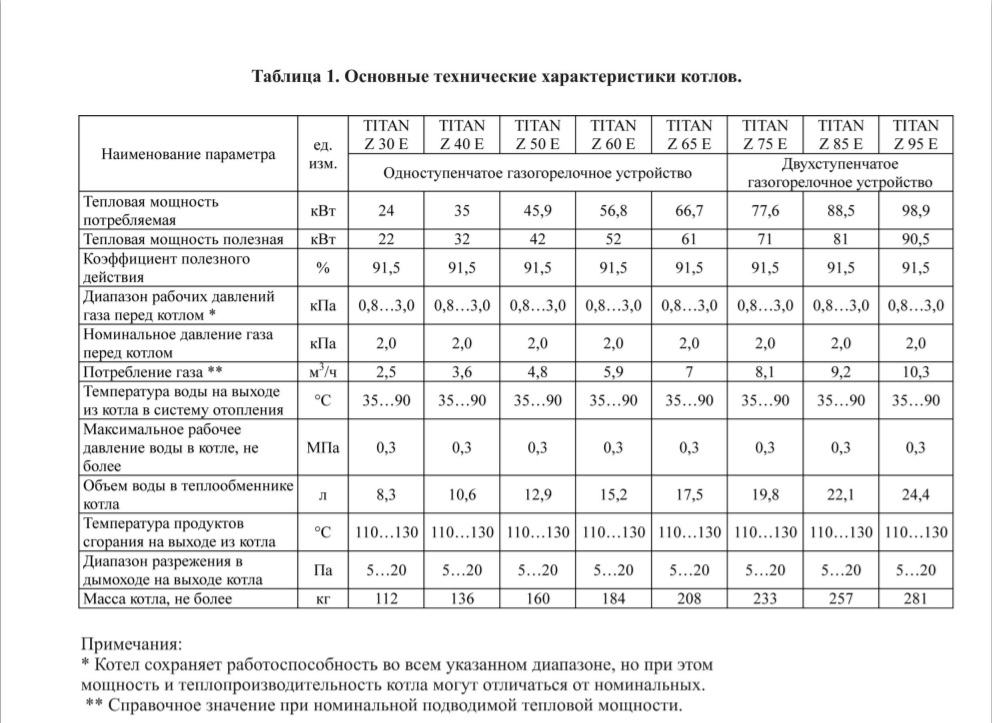 Таблица 1. Основные технические характеристики котлов.

| Наименование параметра | ед. изм. | TITAN Z 30 E | TITAN Z 40 E | TITAN Z 50 E | TITAN Z 60 E | TITAN Z 65 E | TITAN Z 75 E | TITAN Z 85 E | TITAN Z 95 E |
|---|---|---|---|---|---|---|---|---|---|
| | | Одноступенчатое газогорелочное устройство | | | | | Двухступенчатое газогорелочное устройство | | |
| Тепловая мощность потребляемая | кВт | 24 | 35 | 45,9 | 56,8 | 66,7 | 77,6 | 88,5 | 98,9 |
| Тепловая мощность полезная | кВт | 22 | 32 | 42 | 52 | 61 | 71 | 81 | 90,5 |
| Коэффициент полезного действия | % | 91,5 | 91,5 | 91,5 | 91,5 | 91,5 | 91,5 | 91,5 | 91,5 |
| Диапазон рабочих давлений газа перед котлом * | кПа | 0,8…3,0 | 0,8…3,0 | 0,8…3,0 | 0,8…3,0 | 0,8…3,0 | 0,8…3,0 | 0,8…3,0 | 0,8…3,0 |
| Номинальное давление газа перед котлом | кПа | 2,0 | 2,0 | 2,0 | 2,0 | 2,0 | 2,0 | 2,0 | 2,0 |
| Потребление газа ** | $м^3/ч$ | 2,5 | 3,6 | 4,8 | 5,9 | 7 | 8,1 | 9,2 | 10,3 |
| Температура воды на выходе из котла в систему отопления | °C | 35…90 | 35…90 | 35…90 | 35…90 | 35…90 | 35…90 | 35…90 | 35…90 |
| Максимальное рабочее давление воды в котле, не более | МПа | 0,3 | 0,3 | 0,3 | 0,3 | 0,3 | 0,3 | 0,3 | 0,3 |
| Объем воды в теплообменнике котла | л | 8,3 | 10,6 | 12,9 | 15,2 | 17,5 | 19,8 | 22,1 | 24,4 |
| Температура продуктов сгорания на выходе из котла | °C | 110…130 | 110…130 | 110…130 | 110…130 | 110…130 | 110…130 | 110…130 | 110…130 |
| Диапазон разрежения в дымоходе на выходе котла | Па | 5…20 | 5…20 | 5…20 | 5…20 | 5…20 | 5…20 | 5…20 | 5…20 |
| Масса котла, не более | кг | 112 | 136 | 160 | 184 | 208 | 233 | 257 | 281 |

Примечания:
* Котел сохраняет работоспособность во всем указанном диапазоне, но при этом мощность и теплопроизводительность котла могут отличаться от номинальных.
** Справочное значение при номинальной подводимой тепловой мощности.